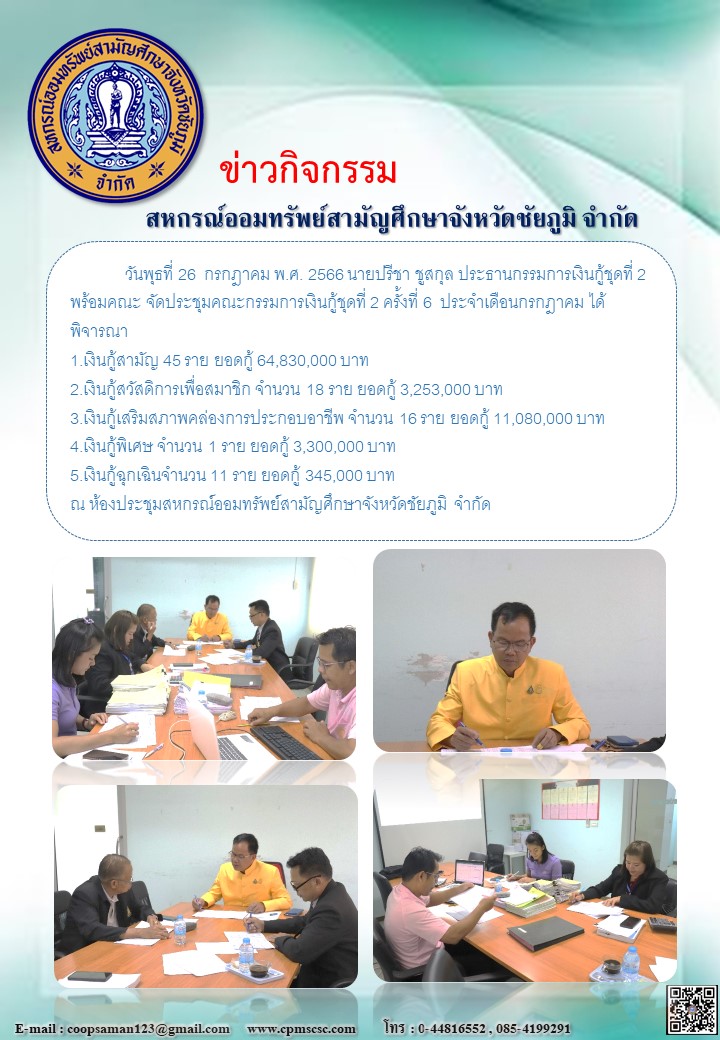 สหกรณ์ออมทรัพย์สามัญศึกษาจังหวัดชัยภูมิ จำกัด

ข่าวกิจกรรม

สหกรณ์ออมทรัพย์สามัญศึกษาจังหวัดชัยภูมิ จำกัด

วันพุธที่ 26 กรกฎาคม พ.ศ. 2566 นายปรีชา ชูสกุล ประธานกรรมการเงินกู้ชุดที่ 2 พร้อมคณะ จัดประชุมคณะกรรมการเงินกู้ชุดที่ 2 ครั้งที่ 6 ประจำเดือนกรกฎาคม ได้พิจารณา

1.เงินกู้สามัญ 45 ราย ยอดกู้ 64,830,000 บาท

2.เงินกู้สวัสดิการเพื่อสมาชิก จำนวน 18 ราย ยอดกู้ 3,253,000 บาท

3.เงินกู้เสริมสภาพคล่องการประกอบอาชีพ จำนวน 16 ราย ยอดกู้ 11,080,000 บาท

4.เงินกู้พิเศษ จำนวน 1 ราย ยอดกู้ 3,300,000 บาท

5.เงินกู้ฉุกเฉินจำนวน 11 ราย ยอดกู้ 345,000 บาท

ณ ห้องประชุมสหกรณ์ออมทรัพย์สามัญศึกษาจังหวัดชัยภูมิ จำกัด

E-mail : coopsaman123@gmail.com www.cpmscsc.com โทร : 0-44816552 , 085-4199291